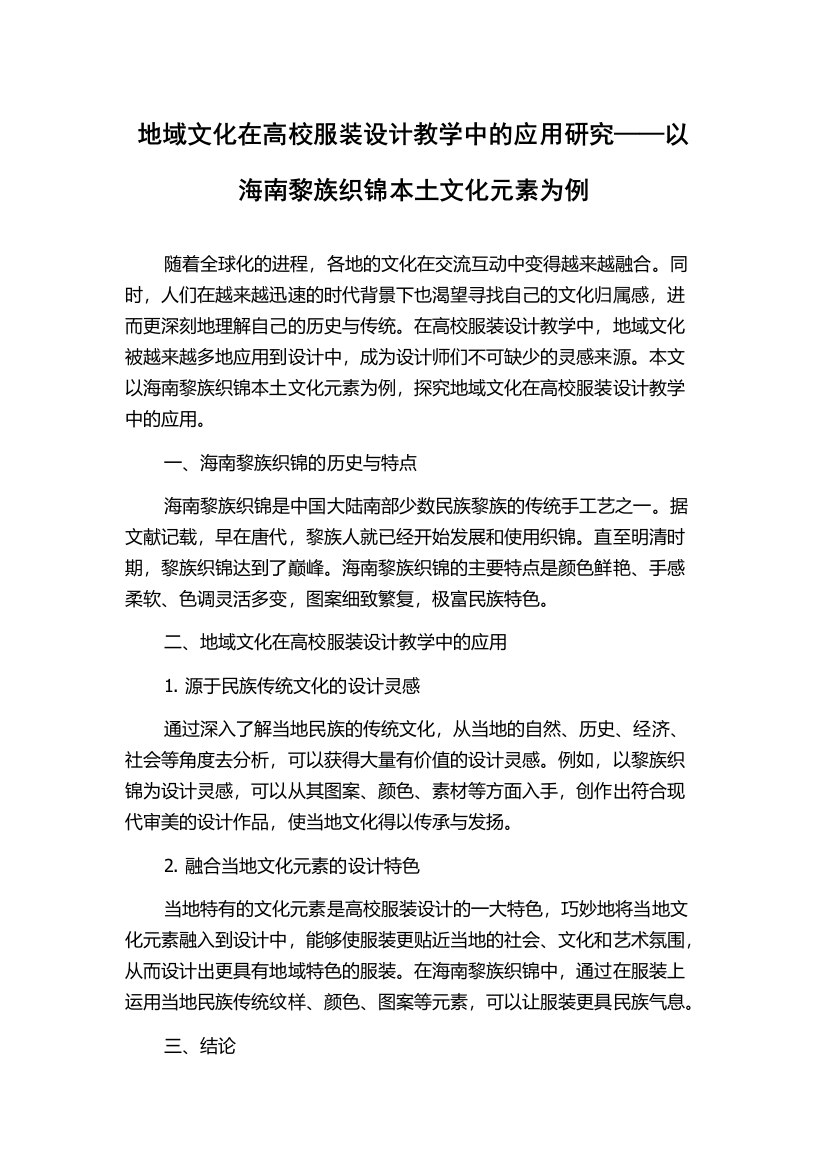 地域文化在高校服装设计教学中的应用研究——以海南黎族织锦本土文化元素为例

随着全球化的进程，各地的文化在交流互动中变得越来越融合。同时，人们在越来越迅速的时代背景下也渴望寻找自己的文化归属感，进而更深刻地理解自己的历史与传统。在高校服装设计教学中，地域文化被越来越多地应用到设计中，成为设计师们不可缺少的灵感来源。本文以海南黎族织锦本土文化元素为例，探究地域文化在高校服装设计教学中的应用。

一、海南黎族织锦的历史与特点

海南黎族织锦是中国大陆南部少数民族黎族的传统手工艺之一。据文献记载，早在唐代，黎族人就已经开始发展和使用织锦。直至明清时期，黎族织锦达到了巅峰。海南黎族织锦的主要特点是颜色鲜艳、手感柔软、色调灵活多变，图案细致繁复，极富民族特色。

二、地域文化在高校服装设计教学中的应用

1. 源于民族传统文化的设计灵感

通过深入了解当地民族的传统文化，从当地的自然、历史、经济、社会等角度去分析，可以获得大量有价值的设计灵感。例如，以黎族织锦为设计灵感，可以从其图案、颜色、素材等方面入手，创作出符合现代审美的设计作品，使当地文化得以传承与发扬。

2. 融合当地文化元素的设计特色

当地特有的文化元素是高校服装设计的一大特色，巧妙地将当地文化元素融入到设计中，能够使服装更贴近当地的社会、文化和艺术氛围，从而设计出更具有地域特色的服装。在海南黎族织锦中，通过在服装上运用当地民族传统纹样、颜色、图案等元素，可以让服装更具民族气息。

三、结论